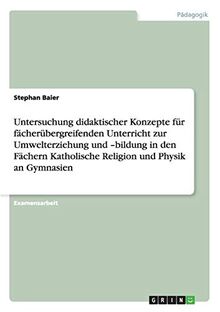 Pädagogik

Stephan Baier

Untersuchung didaktischer Konzepte für fächerübergreifenden Unterricht zur Umwelterziehung und –bildung in den Fächern Katholische Religion und Physik an Gymnasien

Examensarbeit

GRIN